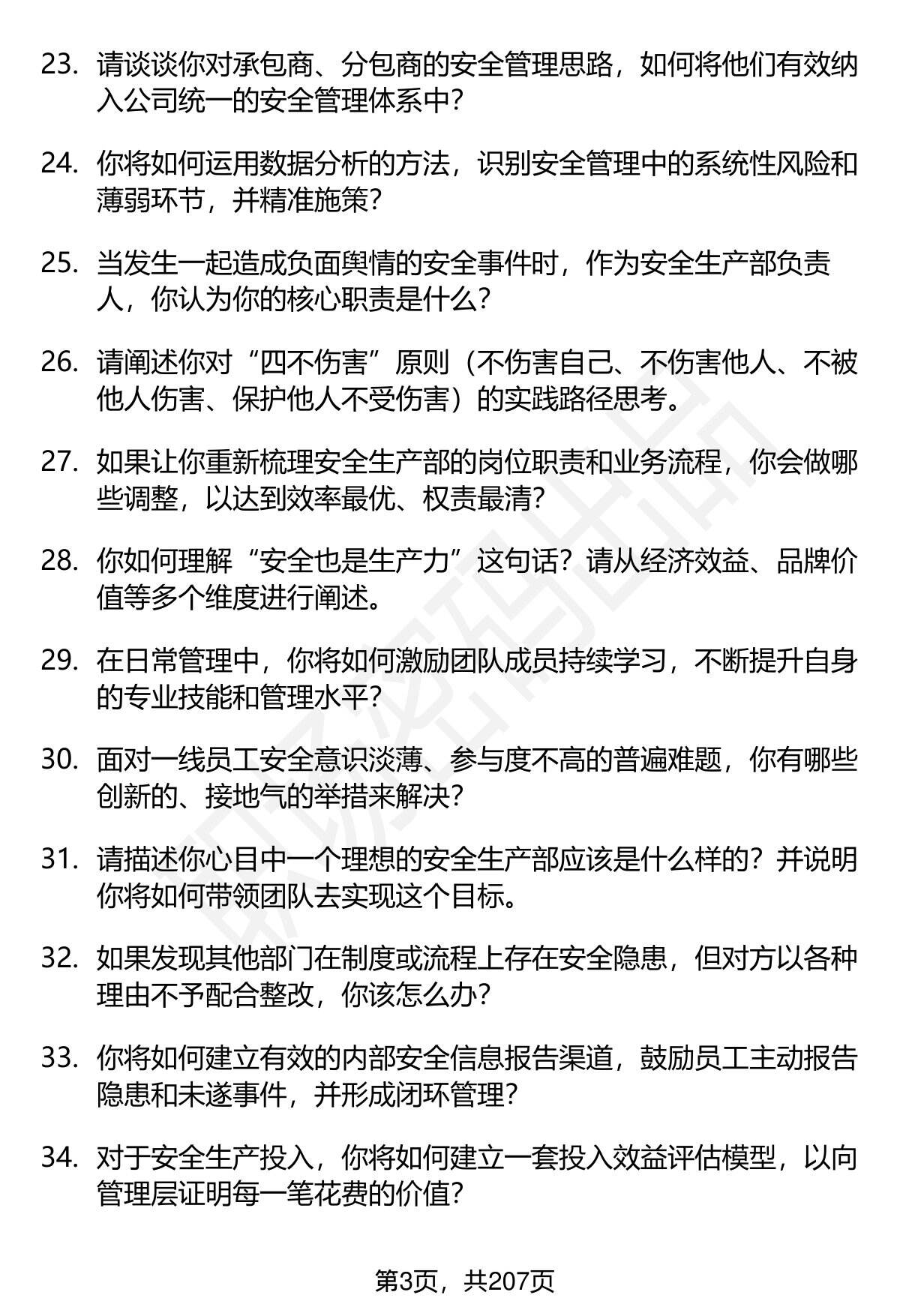 23. 请谈谈你对承包商、分包商的安全管理思路，如何将他们有效纳入公司统一的安全管理体系中？

24. 你将如何运用数据分析的方法，识别安全管理中的系统性风险和薄弱环节，并精准施策？

25. 当发生一起造成负面舆情的安全事件时，作为安全生产部负责人，你认为你的核心职责是什么？

26. 请阐述你对“四不伤害”原则（不伤害自己、不伤害他人、不被他人伤害、保护他人不受伤害）的实践路径思考。

27. 如果让你重新梳理安全生产部的岗位职责和业务流程，你会做哪些调整，以达到效率最优、权责最清？

28. 你如何理解“安全也是生产力”这句话？请从经济效益、品牌价值等多个维度进行阐述。

29. 在日常管理中，你将如何激励团队成员持续学习，不断提升自身的专业技能和管理水平？

30. 面对一线员工安全意识淡薄、参与度不高的普遍难题，你有哪些创新的、接地气的举措来解决？

31. 请描述你心目中一个理想的安全生产部应该是什么样的？并说明你将如何带领团队去实现这个目标。

32. 如果发现其他部门在制度或流程上存在安全隐患，但对方以各种理由不予配合整改，你该怎么办？

33. 你将如何建立有效的内部安全信息报告渠道，鼓励员工主动报告隐患和未遂事件，并形成闭环管理？

34. 对于安全生产投入，你将如何建立一套投入效益评估模型，以向管理层证明每一笔花费的价值？

第3页，共207页